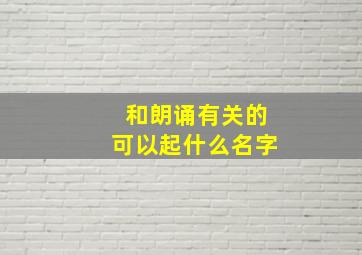 和朗诵有关的
可以起什么名字